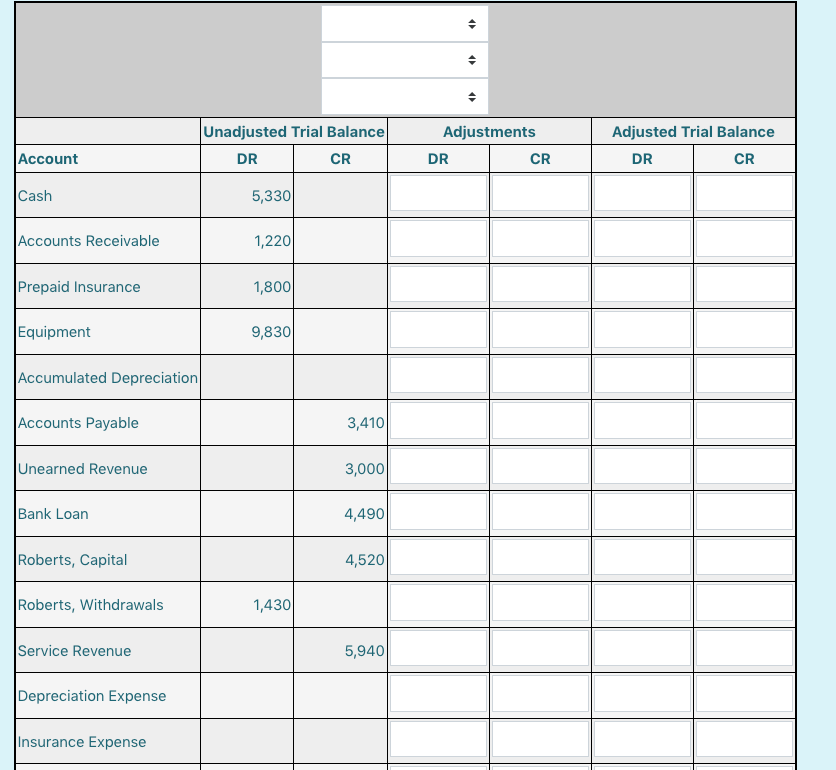 | | Unadjusted Trial Balance | | Adjustments | | Adjusted Trial Balance | |
|---|---|---|---|---|---|---|
| Account | DR | CR | DR | CR | DR | CR |
| Cash | 5,330 | | | | | |
| Accounts Receivable | 1,220 | | | | | |
| Prepaid Insurance | 1,800 | | | | | |
| Equipment | 9,830 | | | | | |
| Accumulated Depreciation | | | | | | |
| Accounts Payable | | 3,410 | | | | |
| Unearned Revenue | | 3,000 | | | | |
| Bank Loan | | 4,490 | | | | |
| Roberts, Capital | | 4,520 | | | | |
| Roberts, Withdrawals | 1,430 | | | | | |
| Service Revenue | | 5,940 | | | | |
| Depreciation Expense | | | | | | |
| Insurance Expense | | | | | | |